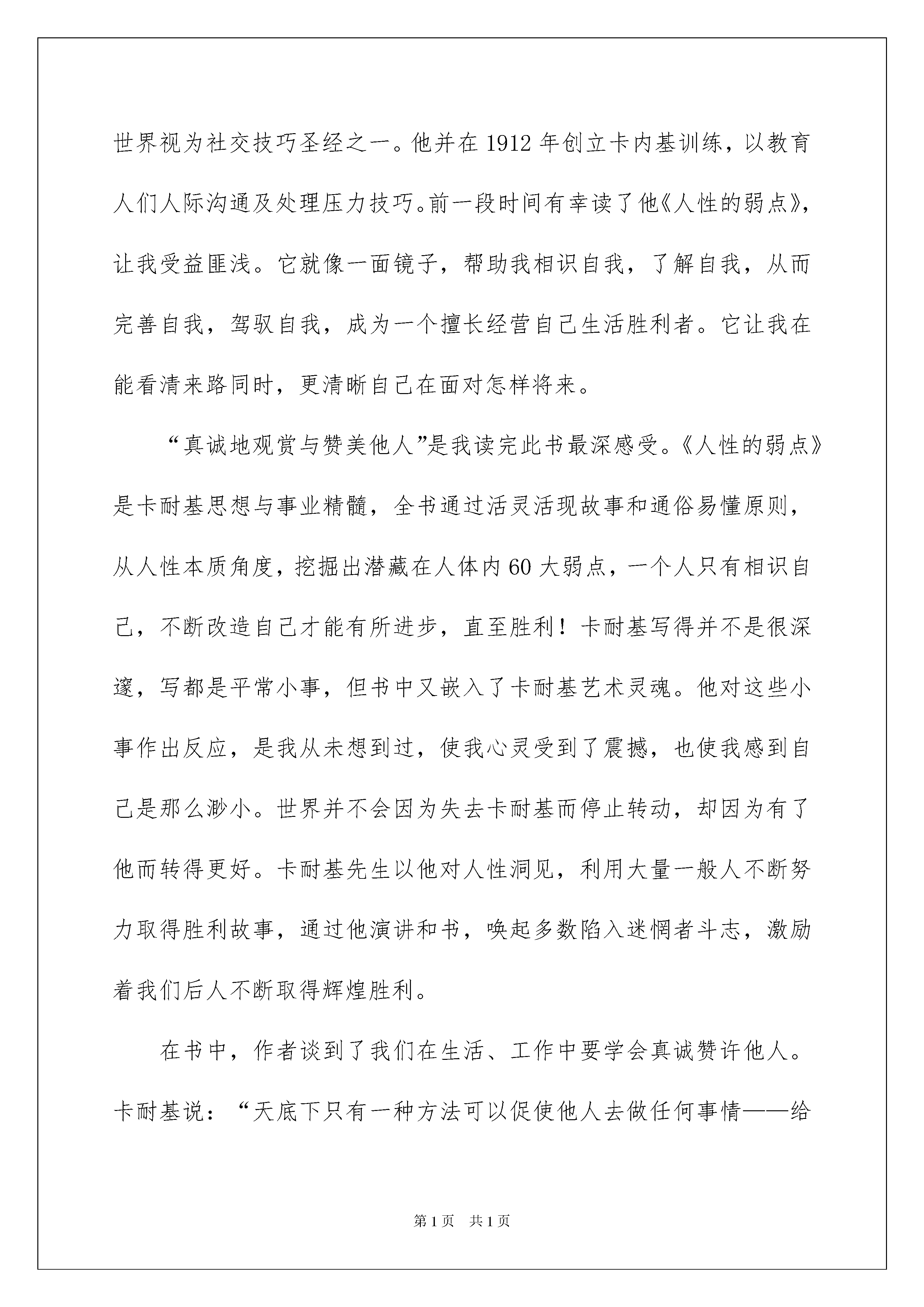 世界视为社交技巧圣经之一。他并在1912年创立卡内基训练，以教育人们人际沟通及处理压力技巧。前一段时间有幸读了他《人性的弱点》，让我受益匪浅。它就像一面镜子，帮助我相识自我，了解自我，从而完善自我，驾驭自我，成为一个擅长经营自己生活胜利者。它让我在能看清来路同时，更清晰自己在面对怎样将来。

“真诚地观赏与赞美他人”是我读完此书最深感受。《人性的弱点》是卡耐基思想与事业精髓，全书通过活灵活现故事和通俗易懂原则，从人性本质角度，挖掘出潜藏在人体内60大弱点，一个人只有相识自己，不断改造自己才能有所进步，直至胜利！卡耐基写得并不是很深邃，写都是平常小事，但书中又嵌入了卡耐基艺术灵魂。他对这些小事作出反应，是我从未想到过，使我心灵受到了震撼，也使我感到自己是那么渺小。世界并不会因为失去卡耐基而停止转动，却因为有了他而转得更好。卡耐基先生以他对人性洞见，利用大量一般人不断努力取得胜利故事，通过他演讲和书，唤起多数陷入迷惘者斗志，激励着我们后人不断取得辉煌胜利。

在书中，作者谈到了我们在生活、工作中要学会真诚赞许他人。卡耐基说：“天底下只有一种方法可以促使他人去做任何事情——给

第1页 共1页